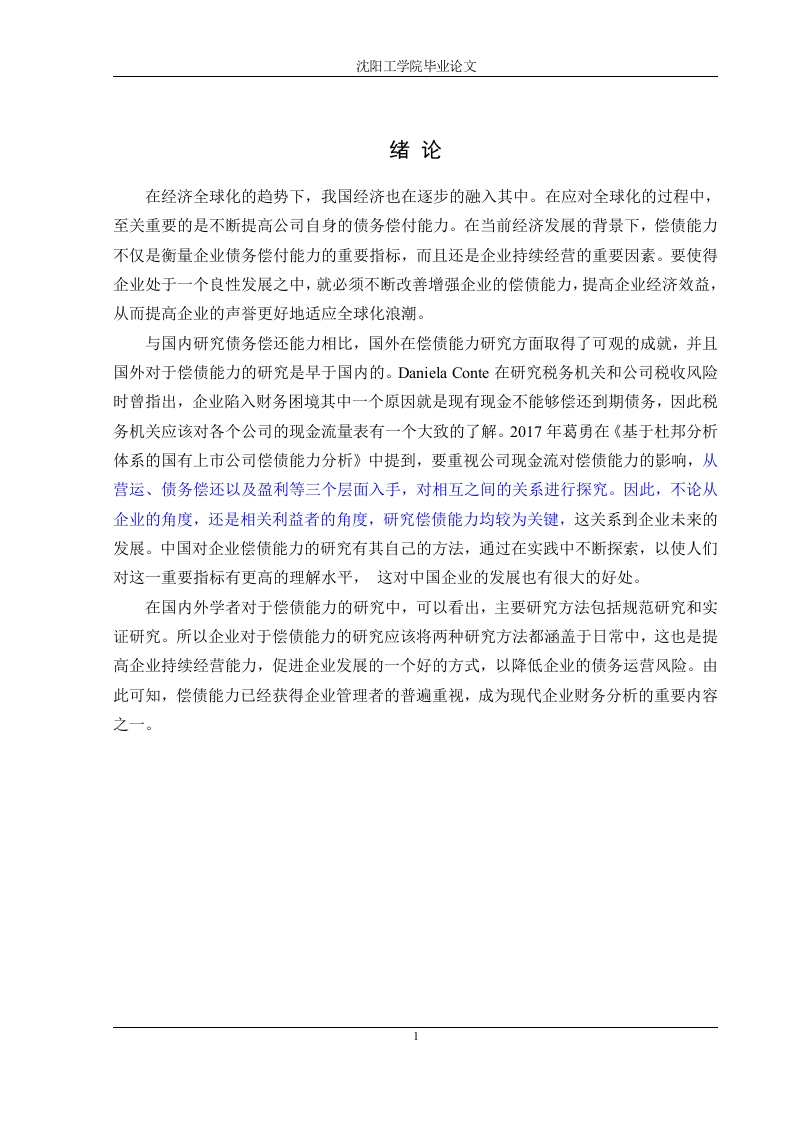 沈阳工学院毕业论文

绪 论

在经济全球化的趋势下，我国经济也在逐步的融入其中。在应对全球化的过程中，至关重要的是不断提高公司自身的债务偿付能力。在当前经济发展的背景下，偿债能力不仅是衡量企业债务偿付能力的重要指标，而且还是企业持续经营的重要因素。要使得企业处于一个良性发展之中，就必须不断改善增强企业的偿债能力，提高企业经济效益，从而提高企业的声誉更好地适应全球化浪潮。

与国内研究债务偿还能力相比，国外在偿债能力研究方面取得了可观的成就，并且国外对于偿债能力的研究是早于国内的。Daniela Conte 在研究税务机关和公司税收风险时曾指出，企业陷入财务困境其中一个原因就是现有现金不能够偿还到期债务，因此税务机关应该对各个公司的现金流量表有一个大致的了解。2017 年葛勇在《基于杜邦分析体系的国有上市公司偿债能力分析》中提到，要重视公司现金流对偿债能力的影响，从营运、债务偿还以及盈利等三个层面入手，对相互之间的关系进行探究。因此，不论从企业的角度，还是相关利益者的角度，研究偿债能力均较为关键，这关系到企业未来的发展。中国对企业偿债能力的研究有其自己的方法，通过在实践中不断探索，以使人们对这一重要指标有更高的理解水平， 这对中国企业的发展也有很大的好处。

在国内外学者对于偿债能力的研究中，可以看出，主要研究方法包括规范研究和实证研究。所以企业对于偿债能力的研究应该将两种研究方法都涵盖于日常中，这也是提高企业持续经营能力，促进企业发展的一个好的方式，以降低企业的债务运营风险。由此可知，偿债能力已经获得企业管理者的普遍重视，成为现代企业财务分析的重要内容之一。

1